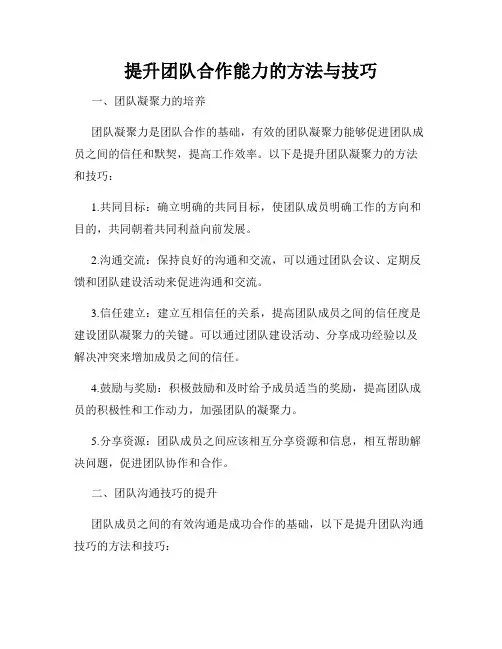 提升团队合作能力的方法与技巧

一、团队凝聚力的培养

团队凝聚力是团队合作的基础，有效的团队凝聚力能够促进团队成员之间的信任和默契，提高工作效率。以下是提升团队凝聚力的方法和技巧：

1.共同目标：确立明确的共同目标，使团队成员明确工作的方向和目的，共同朝着共同利益向前发展。

2.沟通交流：保持良好的沟通和交流，可以通过团队会议、定期反馈和团队建设活动来促进沟通和交流。

3.信任建立：建立互相信任的关系，提高团队成员之间的信任度是建设团队凝聚力的关键。可以通过团队建设活动、分享成功经验以及解决冲突来增加成员之间的信任。

4.鼓励与奖励：积极鼓励和及时给予成员适当的奖励，提高团队成员的积极性和工作动力，加强团队的凝聚力。

5.分享资源：团队成员之间应该相互分享资源和信息，相互帮助解决问题，促进团队协作和合作。

二、团队沟通技巧的提升

团队成员之间的有效沟通是成功合作的基础，以下是提升团队沟通技巧的方法和技巧：